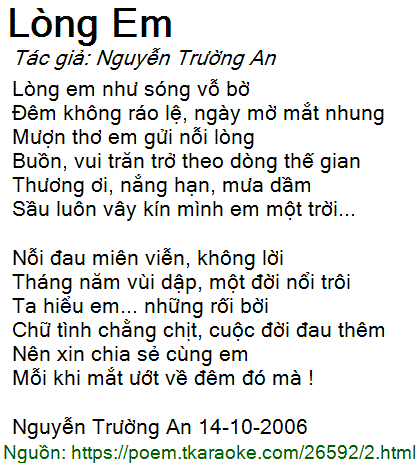 Lòng Em

Tác giả: Nguyễn Trường An

Lòng em như sóng vỗ bờ
Đêm không ráo lệ, ngày mờ mắt nhung
Mượn thơ em gửi nỗi lòng
Buồn, vui trăn trở theo dòng thế gian
Thương ơi, nắng hạn, mưa dầm
Sầu luôn vây kín mình em một trời...

Nỗi đau miên viễn, không lời
Tháng năm vùi dập, một đời nổi trôi
Ta hiểu em... những rối bời
Chữ tình chằng chịt, cuộc đời đau thêm
Nên xin chia sẻ cùng em
Mỗi khi mắt ướt về đêm đó mà !

Nguyễn Trường An 14-10-2006

Nguồn: https://poem.tkaraoke.com/26592/2.html